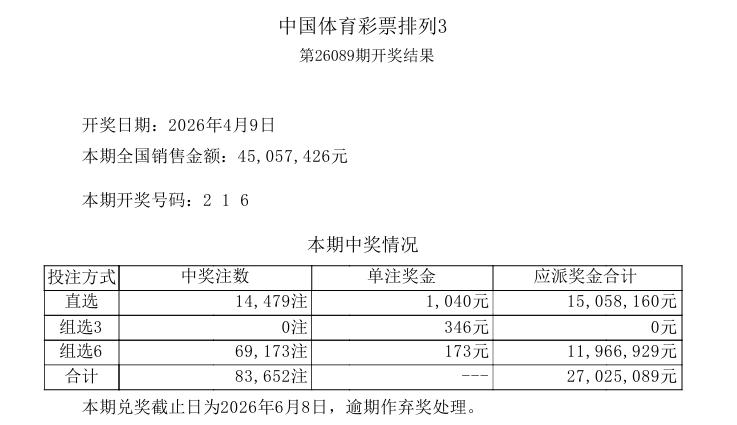 中国体育彩票排列3
第26089期开奖结果

开奖日期：2026年4月9日
本期全国销售金额：45,057,426元

本期开奖号码：2 1 6

本期中奖情况

| 投注方式 | 中奖注数 | 单注奖金 | 应派奖金合计 |
|---|---|---|---|
| 直选 | 14,479注 | 1,040元 | 15,058,160元 |
| 组选3 | 0注 | 346元 | 0元 |
| 组选6 | 69,173注 | 173元 | 11,966,929元 |
| 合计 | 83,652注 | --- | 27,025,089元 |

本期兑奖截止日为2026年6月8日，逾期作弃奖处理。